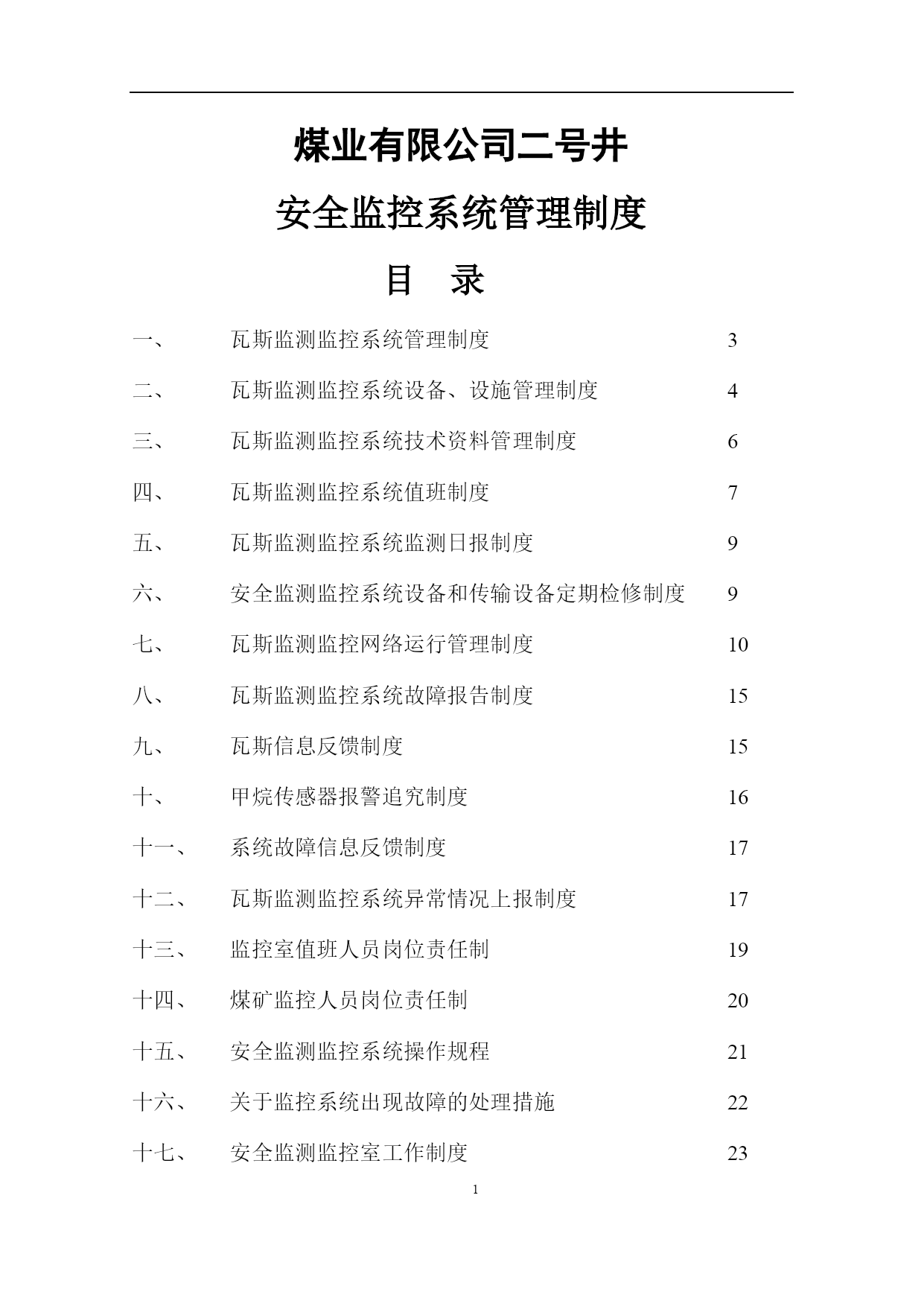 煤业有限公司二号井

安全监控系统管理制度

目　录

一、　瓦斯监测监控系统管理制度　3

二、　瓦斯监测监控系统设备、设施管理制度　4

三、　瓦斯监测监控系统技术资料管理制度　6

四、　瓦斯监测监控系统值班制度　7

五、　瓦斯监测监控系统监测日报制度　9

六、　安全监测监控系统设备和传输设备定期检修制度　9

七、　瓦斯监测监控网络运行管理制度　10

八、　瓦斯监测监控系统故障报告制度　15

九、　瓦斯信息反馈制度　15

十、　甲烷传感器报警追究制度　16

十一、　系统故障信息反馈制度　17

十二、　瓦斯监测监控系统异常情况上报制度　17

十三、　监控室值班人员岗位责任制　19

十四、　煤矿监控人员岗位责任制　20

十五、　安全监测监控系统操作规程　21

十六、　关于监控系统出现故障的处理措施　22

十七、　安全监测监控室工作制度　23

1